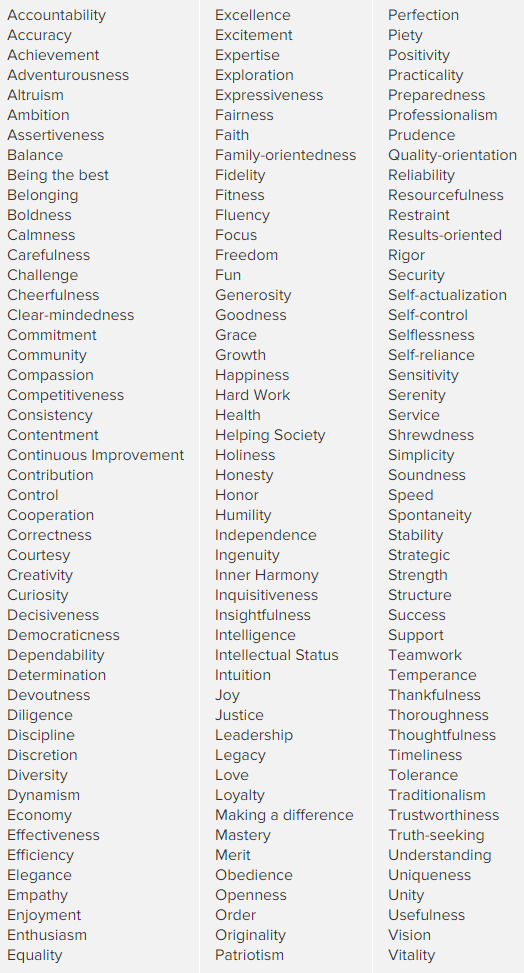 Accountability
Accuracy
Achievement
Adventurousness
Altruism
Ambition
Assertiveness
Balance
Being the best
Belonging
Boldness
Calmness
Carefulness
Challenge
Cheerfulness
Clear-mindedness
Commitment
Community
Compassion
Competitiveness
Consistency
Contentment
Continuous Improvement
Contribution
Control
Cooperation
Correctness
Courtesy
Creativity
Curiosity
Decisiveness
Democraticness
Dependability
Determination
Devoutness
Diligence
Discipline
Discretion
Diversity
Dynamism
Economy
Effectiveness
Efficiency
Elegance
Empathy
Enjoyment
Enthusiasm
Equality

Excellence
Excitement
Expertise
Exploration
Expressiveness
Fairness
Faith
Family-orientedness
Fidelity
Fitness
Fluency
Focus
Freedom
Fun
Generosity
Goodness
Grace
Growth
Happiness
Hard Work
Health
Helping Society
Holiness
Honesty
Honor
Humility
Independence
Ingenuity
Inner Harmony
Inquisitiveness
Insightfulness
Intelligence
Intellectual Status
Intuition
Joy
Justice
Leadership
Legacy
Love
Loyalty
Making a difference
Mastery
Merit
Obedience
Openness
Order
Originality
Patriotism

Perfection
Piety
Positivity
Practicality
Preparedness
Professionalism
Prudence
Quality-orientation
Reliability
Resourcefulness
Restraint
Results-oriented
Rigor
Security
Self-actualization
Self-control
Selflessness
Self-reliance
Sensitivity
Serenity
Service
Shrewdness
Simplicity
Soundness
Speed
Spontaneity
Stability
Strategic
Strength
Structure
Success
Support
Teamwork
Temperance
Thankfulness
Thoroughness
Thoughtfulness
Timeliness
Tolerance
Traditionalism
Trustworthiness
Truth-seeking
Understanding
Uniqueness
Unity
Usefulness
Vision
Vitality